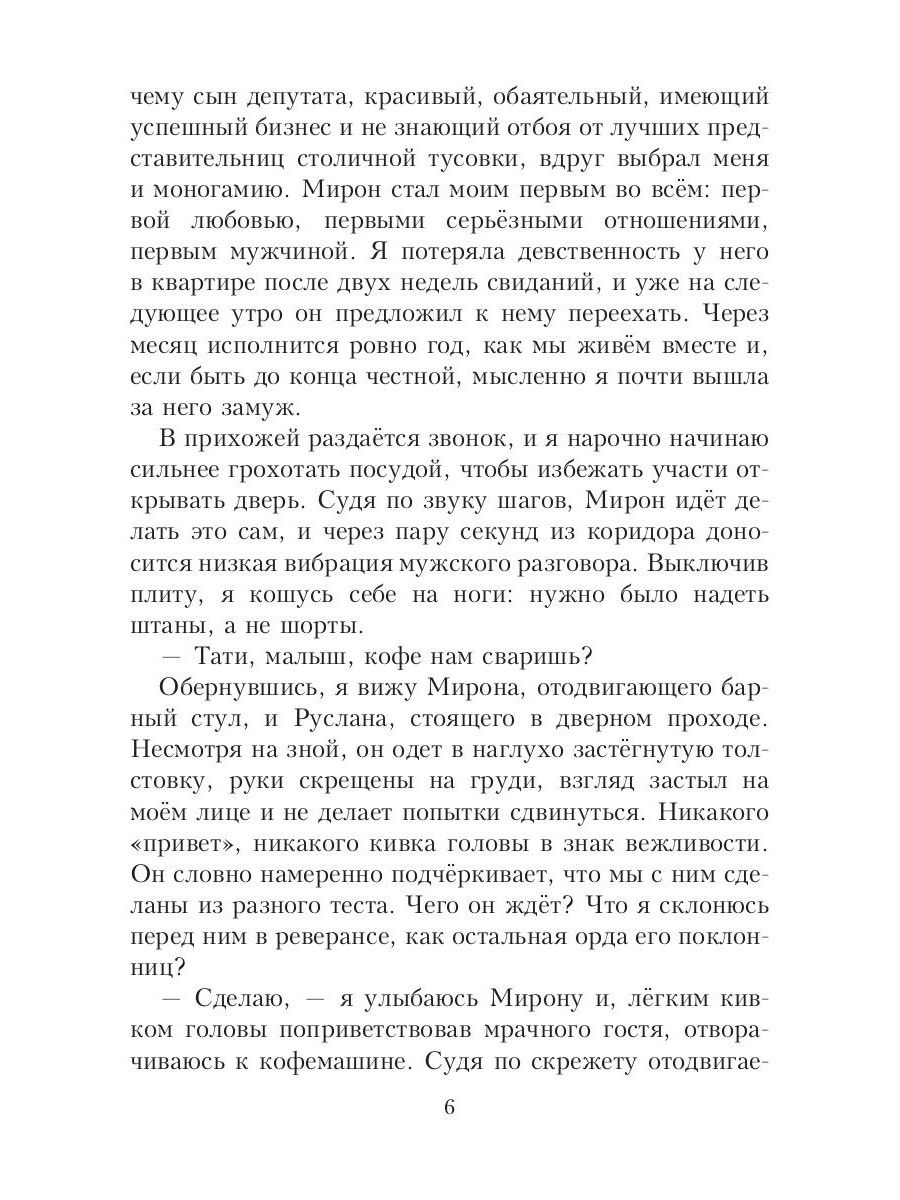 чему сын депутата, красивый, обаятельный, имеющий успешный бизнес и не знающий отбоя от лучших представительниц столичной тусовки, вдруг выбрал меня и моногамию. Мирон стал моим первым во всём: первой любовью, первыми серьёзными отношениями, первым мужчиной. Я потеряла девственность у него в квартире после двух недель свиданий, и уже на следующее утро он предложил к нему переехать. Через месяц исполнится ровно год, как мы живём вместе и, если быть до конца честной, мысленно я почти вышла за него замуж.

В прихожей раздаётся звонок, и я нарочно начинаю сильнее грохотать посудой, чтобы избежать участи открывать дверь. Судя по звуку шагов, Мирон идёт делать это сам, и через пару секунд из коридора доносится низкая вибрация мужского разговора. Выключив плиту, я кошусь себе на ноги: нужно было надеть штаны, а не шорты.

— Тати, малыш, кофе нам сваришь?

Обернувшись, я вижу Мирона, отодвигающего барный стул, и Руслана, стоящего в дверном проходе. Несмотря на зной, он одет в наглухо застёгнутую толстовку, руки скрещены на груди, взгляд застыл на моём лице и не делает попытки сдвинуться. Никакого «привет», никакого кивка головы в знак вежливости. Он словно намеренно подчёркивает, что мы с ним сделаны из разного теста. Чего он ждёт? Что я склонюсь перед ним в реверансе, как остальная орда его поклонниц?

— Сделаю, — я улыбаюсь Мирону и, лёгким кивком головы поприветствовав мрачного гостя, отворачиваюсь к кофемашине. Судя по скрежету отодвигае-

6